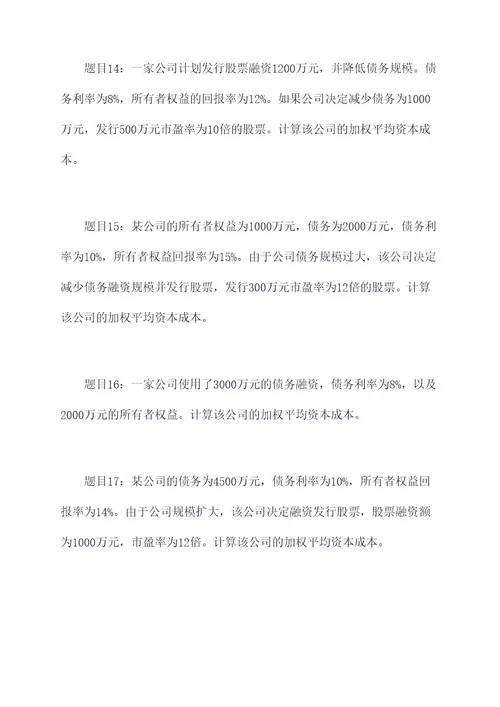 题目14：一家公司计划发行股票融资1200万元，并降低债务规模。债务利率为8%，所有者权益的回报率为12%。如果公司决定减少债务为1000万元，发行500万元市盈率为10倍的股票。计算该公司的加权平均资本成本。

题目15：某公司的所有者权益为1000万元，债务为2000万元，债务利率为10%，所有者权益回报率为15%。由于公司债务规模过大，该公司决定减少债务融资规模并发行股票，发行300万元市盈率为12倍的股票。计算该公司的加权平均资本成本。

题目16：一家公司使用了3000万元的债务融资，债务利率为8%，以及2000万元的所有者权益。计算该公司的加权平均资本成本。

题目17：某公司的债务为4500万元，债务利率为10%，所有者权益回报率为14%。由于公司规模扩大，该公司决定融资发行股票，股票融资额为1000万元，市盈率为12倍。计算该公司的加权平均资本成本。